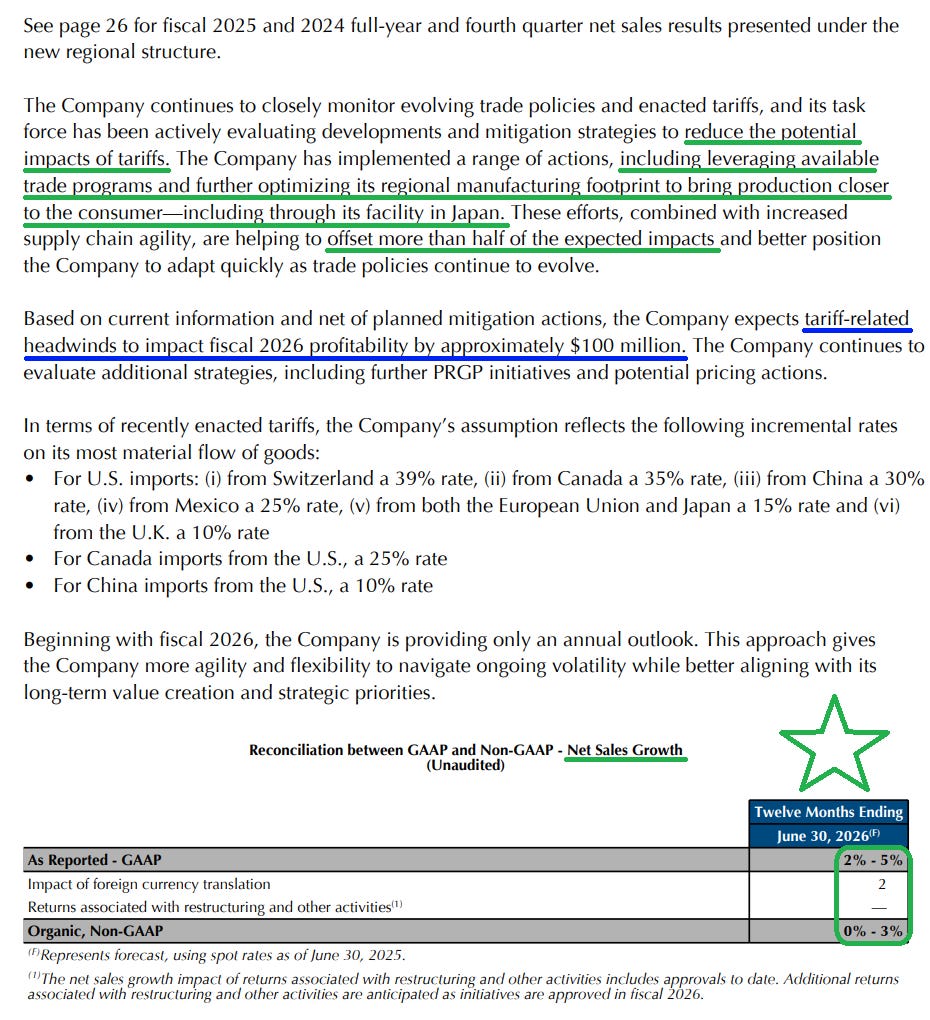 See page 26 for fiscal 2025 and 2024 full-year and fourth quarter net sales results presented under the new regional structure.

The Company continues to closely monitor evolving trade policies and enacted tariffs, and its task force has been actively evaluating developments and mitigation strategies to reduce the potential impacts of tariffs. The Company has implemented a range of actions, including leveraging available trade programs and further optimizing its regional manufacturing footprint to bring production closer to the consumer—including through its facility in Japan. These efforts, combined with increased supply chain agility, are helping to offset more than half of the expected impacts and better position the Company to adapt quickly as trade policies continue to evolve.

Based on current information and net of planned mitigation actions, the Company expects tariff-related headwinds to impact fiscal 2026 profitability by approximately $100 million. The Company continues to evaluate additional strategies, including further PRGP initiatives and potential pricing actions.

In terms of recently enacted tariffs, the Company's assumption reflects the following incremental rates on its most material flow of goods:
• For U.S. imports: (i) from Switzerland a 39% rate, (ii) from Canada a 35% rate, (iii) from China a 30% rate, (iv) from Mexico a 25% rate, (v) from both the European Union and Japan a 15% rate and (vi) from the U.K. a 10% rate
• For Canada imports from the U.S., a 25% rate
• For China imports from the U.S., a 10% rate

Beginning with fiscal 2026, the Company is providing only an annual outlook. This approach gives the Company more agility and flexibility to navigate ongoing volatility while better aligning with its long-term value creation and strategic priorities.

Reconciliation between GAAP and Non-GAAP - Net Sales Growth
(Unaudited)

| | Twelve Months Ending June 30, 2026$^{(F)}$ |
|---|---|
| As Reported - GAAP | 2% - 5% |
| Impact of foreign currency translation | 2 |
| Returns associated with restructuring and other activities$^{(1)}$ | — |
| Organic, Non-GAAP | 0% - 3% |

$^{(F)}$Represents forecast, using spot rates as of June 30, 2025.
$^{(1)}$The net sales growth impact of returns associated with restructuring and other activities includes approvals to date. Additional returns associated with restructuring and other activities are anticipated as initiatives are approved in fiscal 2026.